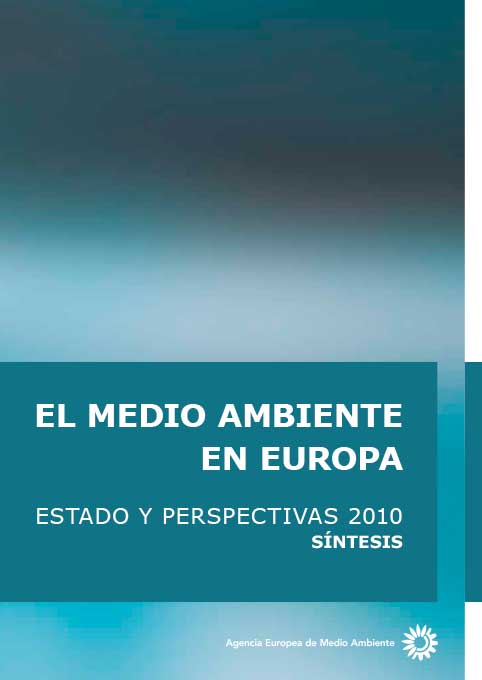 EL MEDIO AMBIENTE EN EUROPA

ESTADO Y PERSPECTIVAS 2010
SÍNTESIS

Agencia Europea de Medio Ambiente